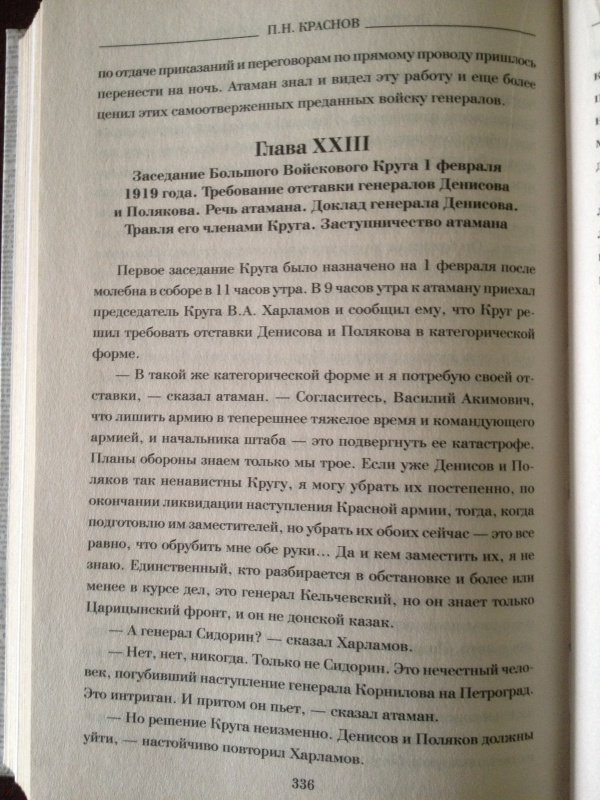 П.Н. КРАСНОВ

по отдаче приказаний и переговорам по прямому проводу пришлось перенести на ночь. Атаман знал и видел эту работу и еще более ценил этих самоотверженных преданных войску генералов.

Глава XXIII

Заседание Большого Войскового Круга 1 февраля 1919 года. Требование отставки генералов Денисова и Полякова. Речь атамана. Доклад генерала Денисова. Травля его членами Круга. Заступничество атамана

Первое заседание Круга было назначено на 1 февраля после молебна в соборе в 11 часов утра. В 9 часов утра к атаману приехал председатель Круга В.А. Харламов и сообщил ему, что Круг решил требовать отставки Денисова и Полякова в категорической форме.

— В такой же категорической форме и я потребую своей отставки, — сказал атаман. — Согласитесь, Василий Акимович, что лишить армию в теперешнее тяжелое время и командующего армией, и начальника штаба — это подвергнуть ее катастрофе. Планы обороны знаем только мы трое. Если уже Денисов и Поляков так ненавистны Кругу, я могу убрать их постепенно, по окончании ликвидации наступления Красной армии, тогда, когда подготовлю им заместителей, но убрать их обоих сейчас — это все равно, что обрубить мне обе руки... Да и кем заместить их, я не знаю. Единственный, кто разбирается в обстановке и более или менее в курсе дел, это генерал Кельчевский, но он знает только Царицынский фронт, и он не донской казак.

— А генерал Сидорин? — сказал Харламов.

— Нет, нет, никогда. Только не Сидорин. Это нечестный человек, погубивший наступление генерала Корнилова на Петроград. Это интриган. И притом он пьет, — сказал атаман.

— Но решение Круга неизменно. Денисов и Поляков должны уйти, — настойчиво повторил Харламов.

336